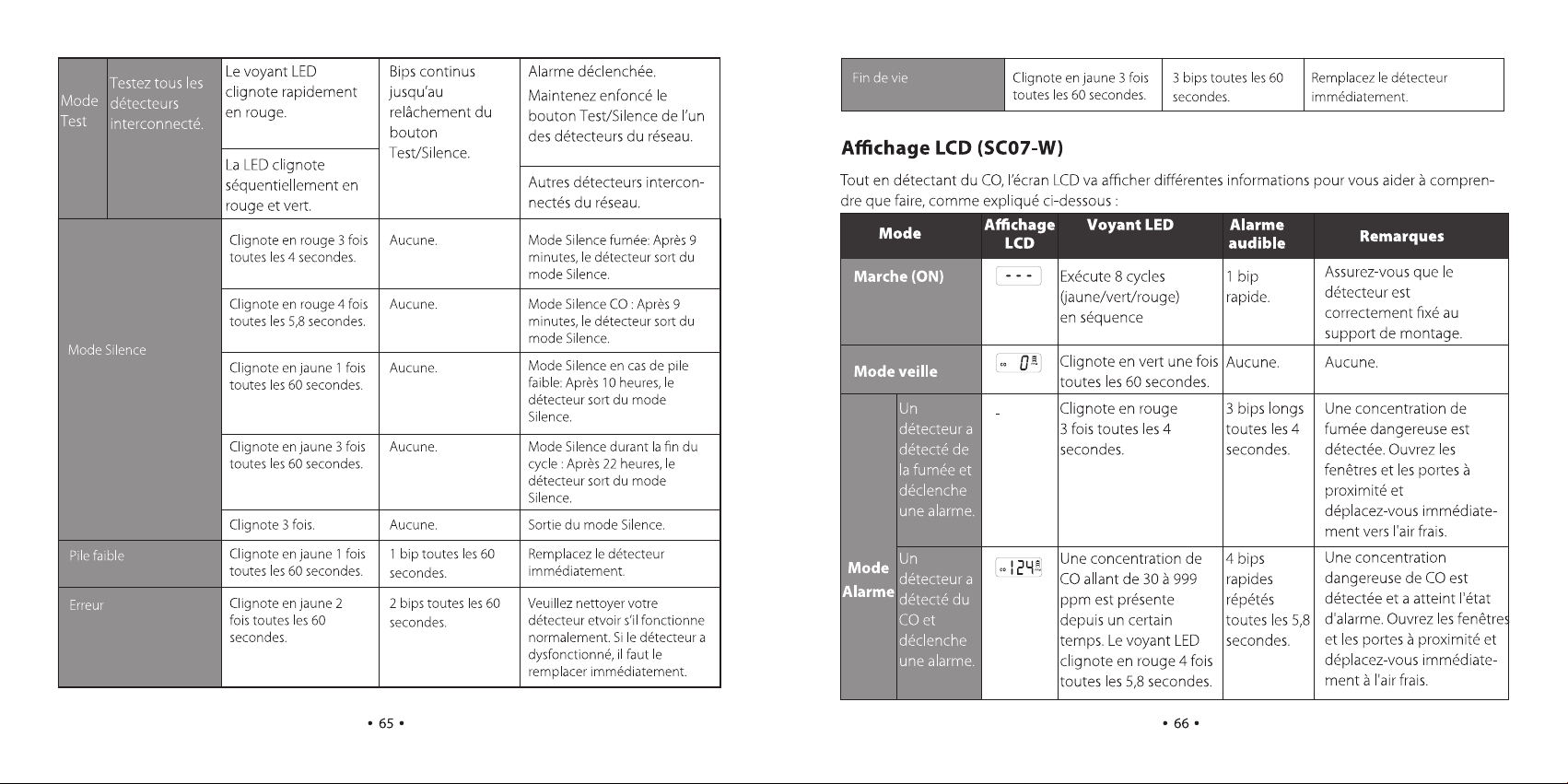 | Mode Test | Testez tous les détecteurs interconnecté. | Le voyant LED clignote rapidement en rouge. | Bips continus jusqu'au relâchement du bouton Test/Silence. | Alarme déclenchée. Maintenez enfoncé le bouton Test/Silence de l'un des détecteurs du réseau. |
|---|---|---|---|---|
| | | La LED clignote séquentiellement en rouge et vert. | | Autres détecteurs interconnectés du réseau. |
| Mode Silence | | Clignote en rouge 3 fois toutes les 4 secondes. | Aucune. | Mode Silence fumée: Après 9 minutes, le détecteur sort du mode Silence. |
| | | Clignote en rouge 4 fois toutes les 5,8 secondes. | Aucune. | Mode Silence CO : Après 9 minutes, le détecteur sort du mode Silence. |
| | | Clignote en jaune 1 fois toutes les 60 secondes. | Aucune. | Mode Silence en cas de pile faible: Après 10 heures, le détecteur sort du mode Silence. |
| | | Clignote en jaune 3 fois toutes les 60 secondes. | Aucune. | Mode Silence durant la fin du cycle : Après 22 heures, le détecteur sort du mode Silence. |
| | | Clignote 3 fois. | Aucune. | Sortie du mode Silence. |
| Pile faible | | Clignote en jaune 1 fois toutes les 60 secondes. | 1 bip toutes les 60 secondes. | Remplacez le détecteur immédiatement. |
| Erreur | | Clignote en jaune 2 fois toutes les 60 secondes. | 2 bips toutes les 60 secondes. | Veuillez nettoyer votre détecteur etvoir s'il fonctionne normalement. Si le détecteur a dysfonctionné, il faut le remplacer immédiatement. |

• 65 •

| Fin de vie | Clignote en jaune 3 fois toutes les 60 secondes. | 3 bips toutes les 60 secondes. | Remplacez le détecteur immédiatement. |
|---|---|---|---|

Affichage LCD (SC07-W)

Tout en détectant du CO, l'écran LCD va afficher différentes informations pour vous aider à comprendre que faire, comme expliqué ci-dessous :

| Mode | | Affichage LCD | Voyant LED | Alarme audible | Remarques |
|---|---|---|---|---|---|
| Marche (ON) | | - - - | Exécute 8 cycles (jaune/vert/rouge) en séquence | 1 bip rapide. | Assurez-vous que le détecteur est correctement fixé au support de montage. |
| Mode veille | | 0 | Clignote en vert une fois toutes les 60 secondes. | Aucune. | Aucune. |
| Mode Alarme | Un détecteur a détecté de la fumée et déclenche une alarme. | - | Clignote en rouge 3 fois toutes les 4 secondes. | 3 bips longs toutes les 4 secondes. | Une concentration de fumée dangereuse est détectée. Ouvrez les fenêtres et les portes à proximité et déplacez-vous immédiatement vers l'air frais. |
| | Un détecteur a détecté du CO et déclenche une alarme. | 124 | Une concentration de CO allant de 30 à 999 ppm est présente depuis un certain temps. Le voyant LED clignote en rouge 4 fois toutes les 5,8 secondes. | 4 bips rapides répétés toutes les 5,8 secondes. | Une concentration dangereuse de CO est détectée et a atteint l'état d'alarme. Ouvrez les fenêtres et les portes à proximité et déplacez-vous immédiatement à l'air frais. |

• 66 •